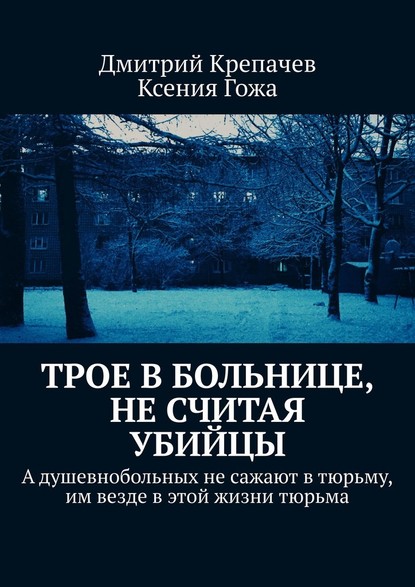 Дмитрий Крепачев
Ксения Гожа

ТРОЕ В БОЛЬНИЦЕ, НЕ СЧИТАЯ УБИЙЦЫ

А душевнобольных не сажают в тюрьму, им везде в этой жизни тюрьма